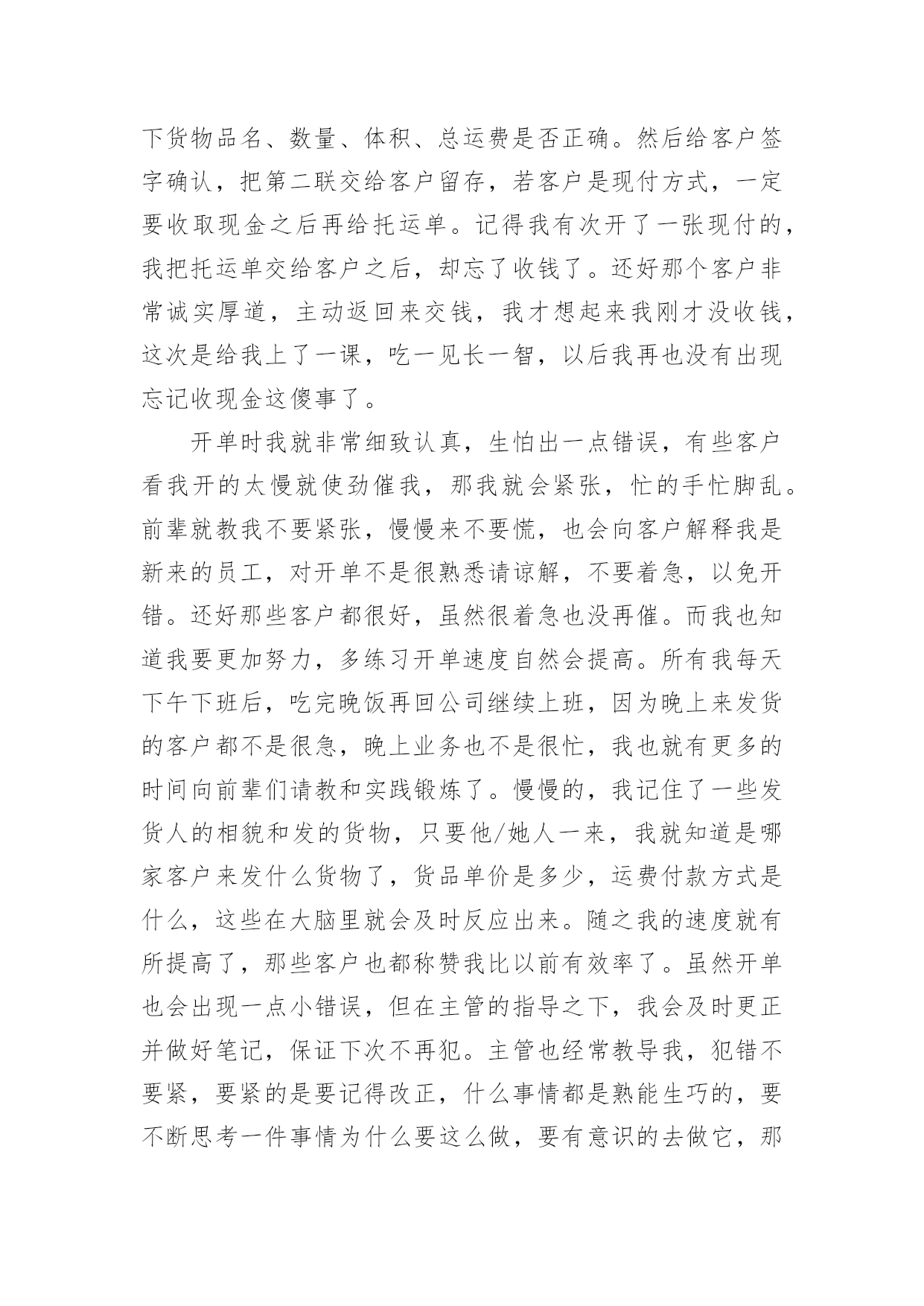 下货物品名、数量、体积、总运费是否正确。然后给客户签字确认，把第二联交给客户留存，若客户是现付方式，一定要收取现金之后再给托运单。记得我有次开了一张现付的，我把托运单交给客户之后，却忘了收钱了。还好那个客户非常诚实厚道，主动返回来交钱，我才想起来我刚才没收钱，这次是给我上了一课，吃一见长一智，以后我再也没有出现忘记收现金这傻事了。

开单时我就非常细致认真，生怕出一点错误，有些客户看我开的太慢就使劲催我，那我就会紧张，忙的手忙脚乱。前辈就教我不要紧张，慢慢来不要慌，也会向客户解释我是新来的员工，对开单不是很熟悉请谅解，不要着急，以免开错。还好那些客户都很好，虽然很着急也没再催。而我也知道我要更加努力，多练习开单速度自然会提高。所有我每天下午下班后，吃完晚饭再回公司继续上班，因为晚上来发货的客户都不是很急，晚上业务也不是很忙，我也就有更多的时间向前辈们请教和实践锻炼了。慢慢的，我记住了一些发货人的相貌和发的货物，只要他/她人一来，我就知道是哪家客户来发什么货物了，货品单价是多少，运费付款方式是什么，这些在大脑里就会及时反应出来。随之我的速度就有所提高了，那些客户也都称赞我比以前有效率了。虽然开单也会出现一点小错误，但在主管的指导之下，我会及时更正并做好笔记，保证下次不再犯。主管也经常教导我，犯错不要紧，要紧的是要记得改正，什么事情都是熟能生巧的，要不断思考一件事情为什么要这么做，要有意识的去做它，那